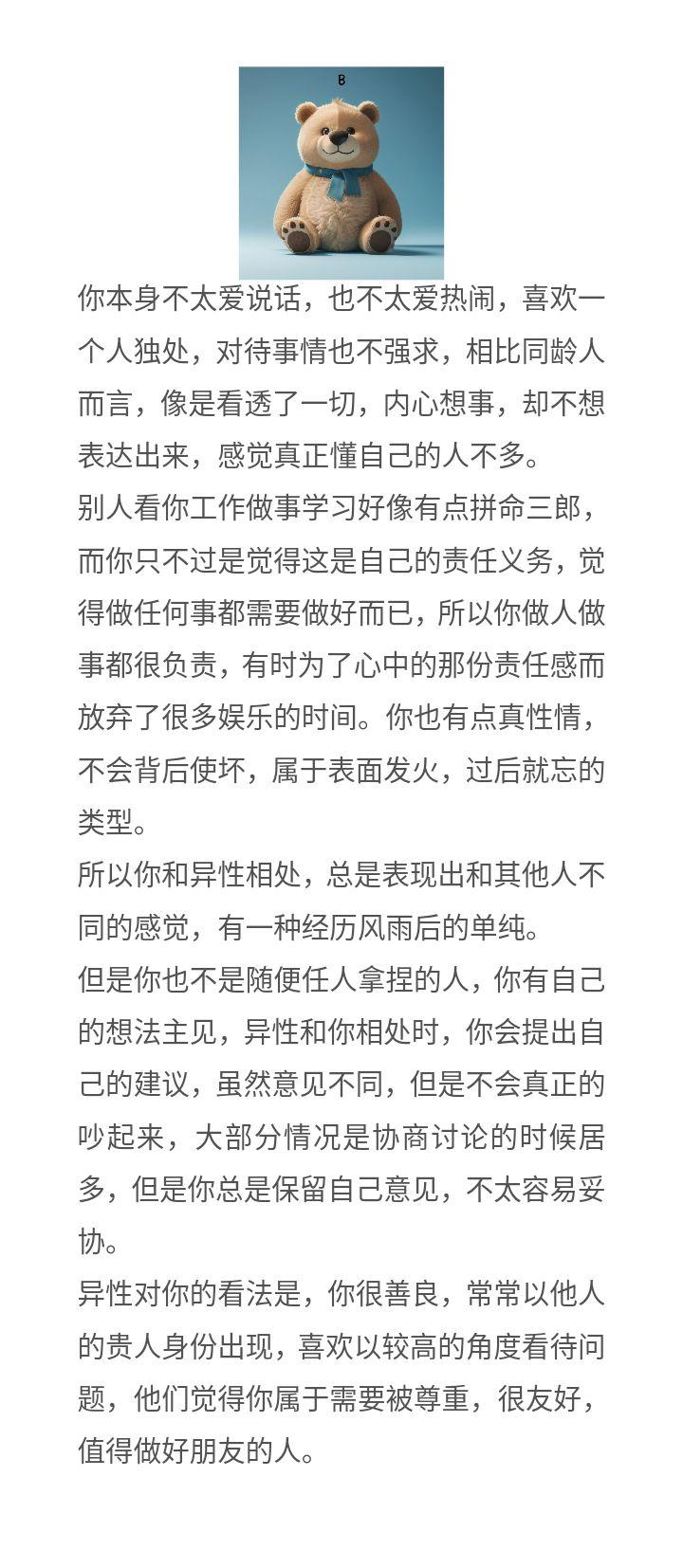 B

你本身不太爱说话，也不太爱热闹，喜欢一个人独处，对待事情也不强求，相比同龄人而言，像是看透了一切，内心想事，却不想表达出来，感觉真正懂自己的人不多。

别人看你工作做事学习好像有点拼命三郎，而你只不过是觉得这是自己的责任义务，觉得做任何事都需要做好而已，所以你做人做事都很负责，有时为了心中的那份责任感而放弃了很多娱乐的时间。你也有点真性情，不会背后使坏，属于表面发火，过后就忘的类型。

所以你和异性相处，总是表现出和其他人不同的感觉，有一种经历风雨后的单纯。

但是你也不是随便任人拿捏的人，你有自己的想法主见，异性和你相处时，你会提出自己的建议，虽然意见不同，但是不会真正的吵起来，大部分情况是协商讨论的时候居多，但是你总是保留自己意见，不太容易妥协。

异性对你的看法是，你很善良，常常以他人的贵人身份出现，喜欢以较高的角度看待问题，他们觉得你属于需要被尊重，很友好，值得做好朋友的人。